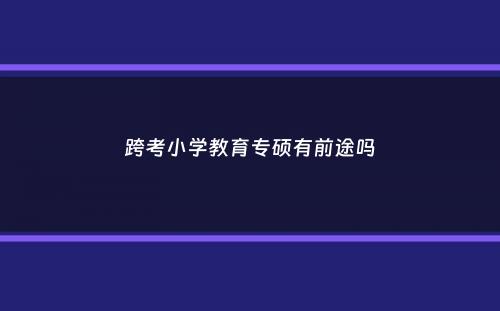 跨考小学教育专硕有前途吗